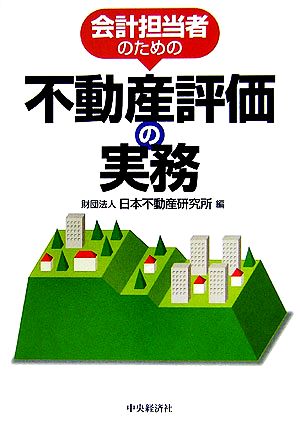 会計担当者のための

不動産評価の実務

財団法人 日本不動産研究所 編

中央経済社